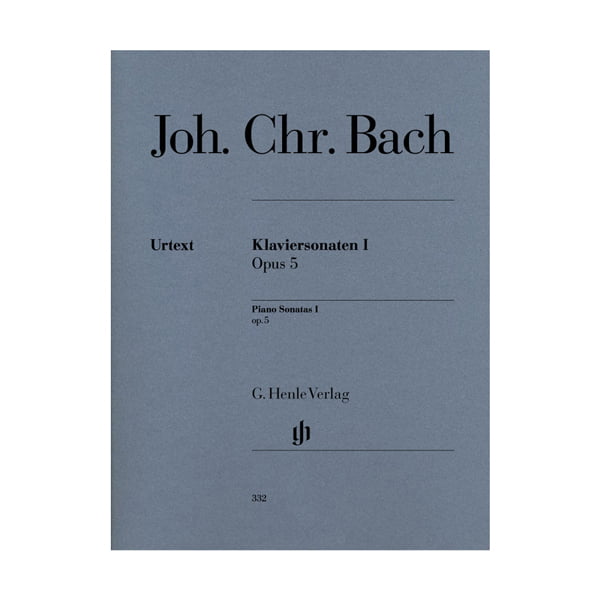 Joh. Chr. Bach

Urtext

Klaviersonaten I
Opus 5

Piano Sonatas I
op. 5

G. Henle Verlag

332